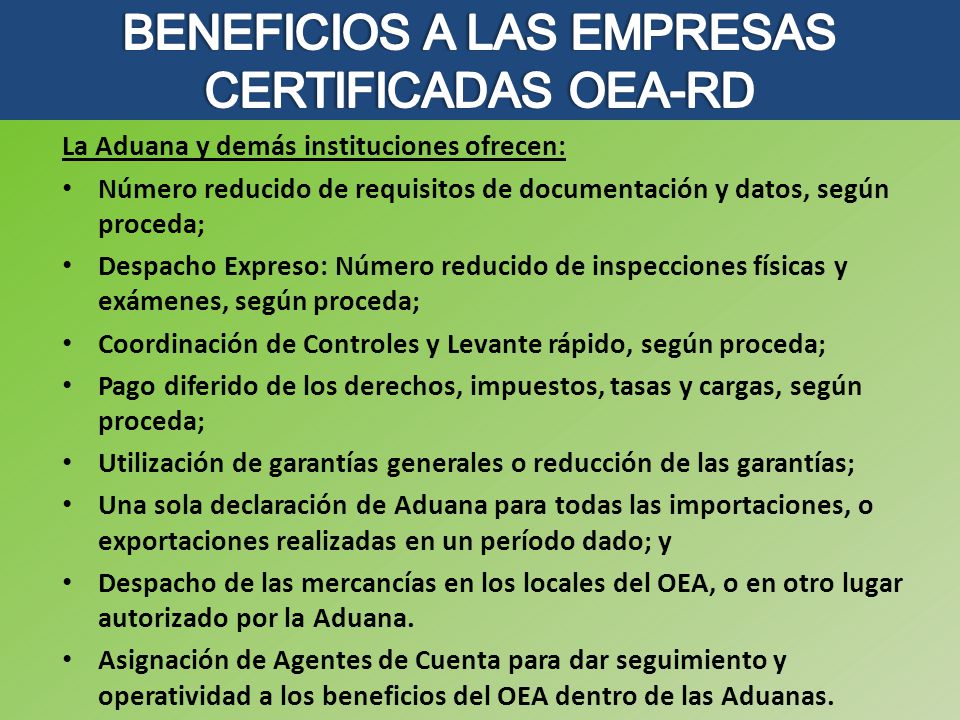 BENEFICIOS A LAS EMPRESAS CERTIFICADAS OEA-RD

La Aduana y demás instituciones ofrecen:

• Número reducido de requisitos de documentación y datos, según proceda;
• Despacho Expreso: Número reducido de inspecciones físicas y exámenes, según proceda;
• Coordinación de Controles y Levante rápido, según proceda;
• Pago diferido de los derechos, impuestos, tasas y cargas, según proceda;
• Utilización de garantías generales o reducción de las garantías;
• Una sola declaración de Aduana para todas las importaciones, o exportaciones realizadas en un período dado; y
• Despacho de las mercancías en los locales del OEA, o en otro lugar autorizado por la Aduana.
• Asignación de Agentes de Cuenta para dar seguimiento y operatividad a los beneficios del OEA dentro de las Aduanas.